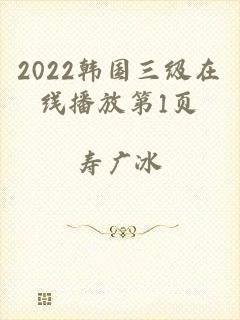 2022韩国三级在线播放第1页

寿广冰